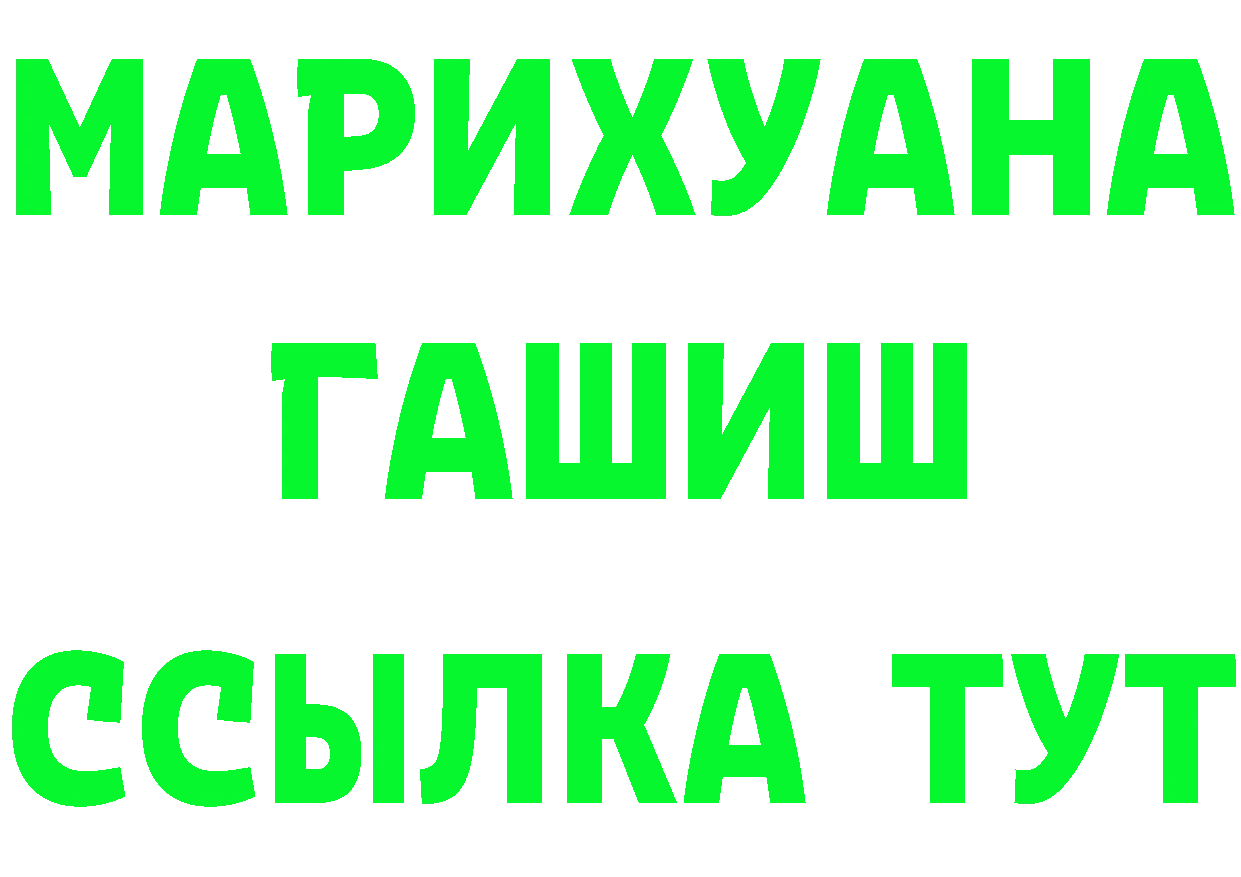 МАРИХУАНА
ГАШИШ
ССЫЛКА ТУТ